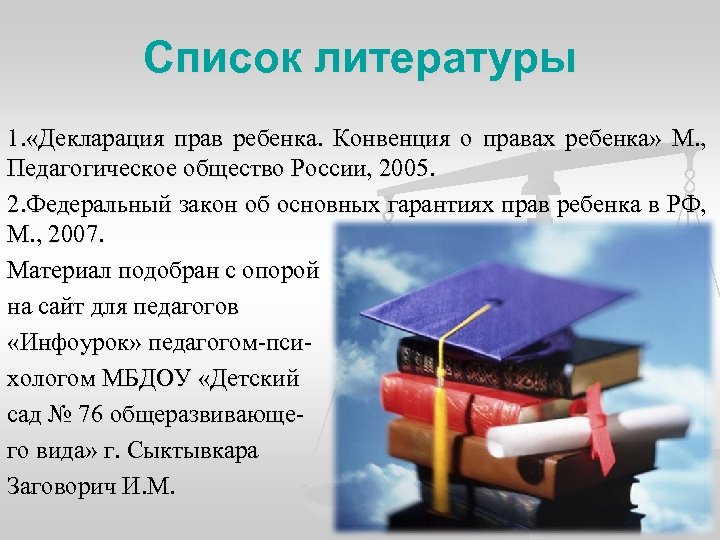 Список литературы

1.«Декларация прав ребенка. Конвенция о правах ребенка» М., Педагогическое общество России, 2005.

2.Федеральный закон об основных гарантиях прав ребенка в РФ, М., 2007.

Материал подобран с опорой на сайт для педагогов «Инфоурок» педагогом-психологом МБДОУ «Детский сад № 76 общеразвивающего вида» г. Сыктывкара Заговорич И.М.